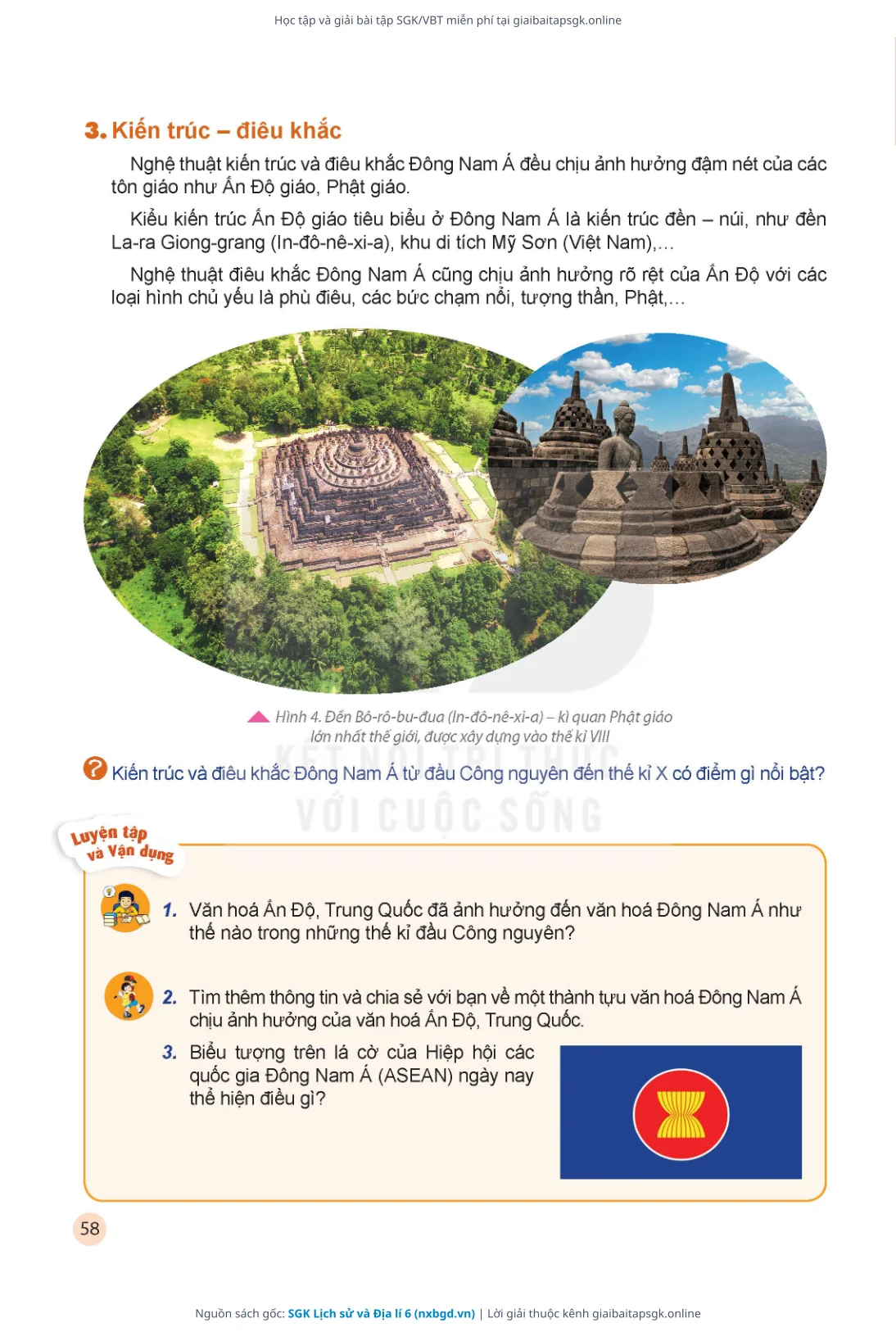 Học tập và giải bài tập SGK/VBT miễn phí tại giaibaitapsgk.online

3. Kiến trúc – điêu khắc

Nghệ thuật kiến trúc và điêu khắc Đông Nam Á đều chịu ảnh hưởng đậm nét của các tôn giáo như Ấn Độ giáo, Phật giáo.

Kiểu kiến trúc Ấn Độ giáo tiêu biểu ở Đông Nam Á là kiến trúc đền – núi, như đền La-ra Giong-grang (In-đô-nê-xi-a), khu di tích Mỹ Sơn (Việt Nam),...

Nghệ thuật điêu khắc Đông Nam Á cũng chịu ảnh hưởng rõ rệt của Ấn Độ với các loại hình chủ yếu là phù điêu, các bức chạm nổi, tượng thần, Phật,...

Hình 4. Đền Bô-rô-bu-đua (In-đô-nê-xi-a) – kì quan Phật giáo lớn nhất thế giới, được xây dựng vào thế kỉ VIII

KẾT NỐI TRI THỨC VỚI CUỘC SỐNG

Kiến trúc và điêu khắc Đông Nam Á từ đầu Công nguyên đến thế kỉ X có điểm gì nổi bật?

Luyện tập và Vận dụng

1. Văn hoá Ấn Độ, Trung Quốc đã ảnh hưởng đến văn hoá Đông Nam Á như thế nào trong những thế kỉ đầu Công nguyên?

2. Tìm thêm thông tin và chia sẻ với bạn về một thành tựu văn hoá Đông Nam Á chịu ảnh hưởng của văn hoá Ấn Độ, Trung Quốc.

3. Biểu tượng trên lá cờ của Hiệp hội các quốc gia Đông Nam Á (ASEAN) ngày nay thể hiện điều gì?

58

Nguồn sách gốc: SGK Lịch sử và Địa lí 6 (nxbgd.vn) | Lời giải thuộc kênh giaibaitapsgk.online